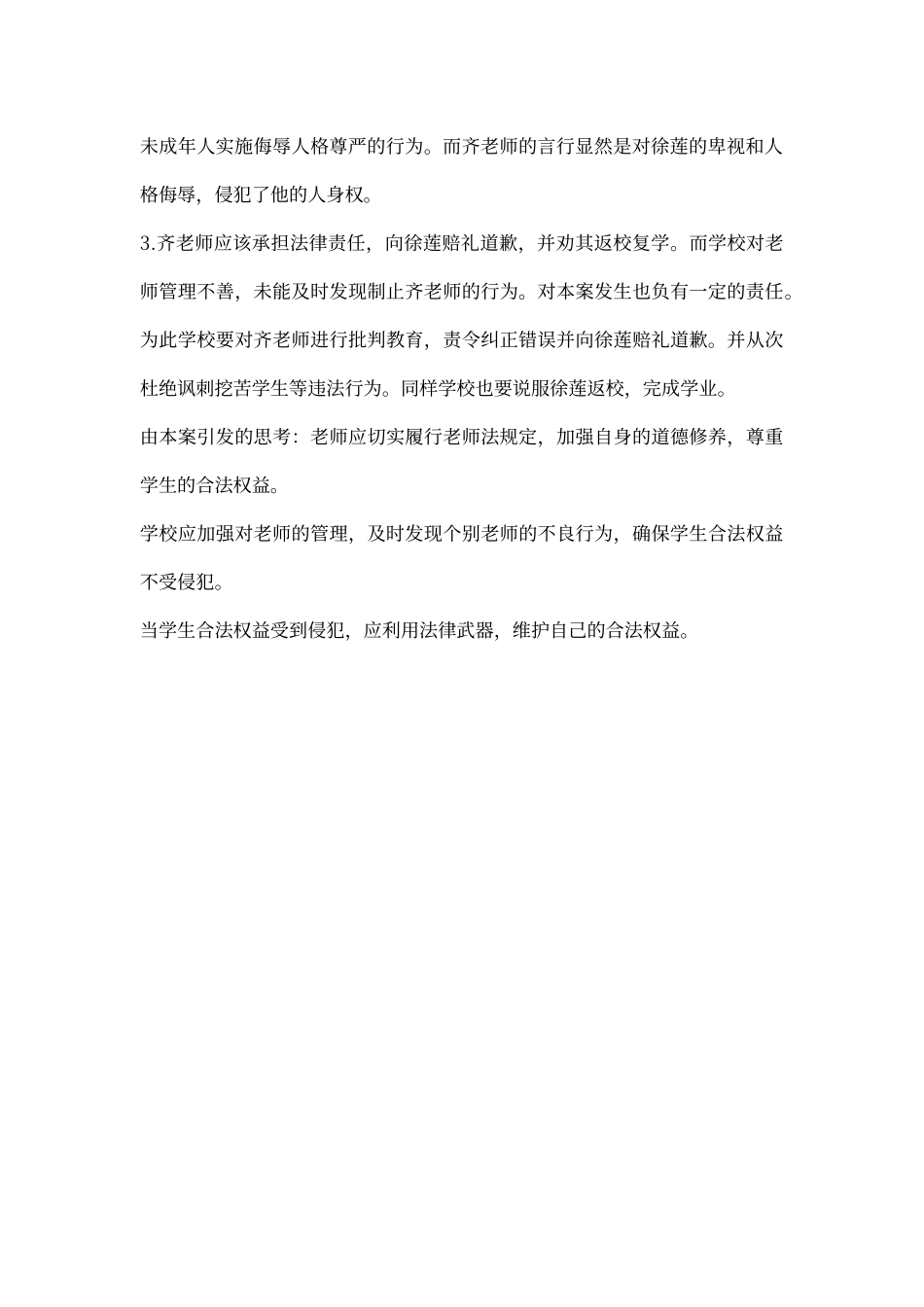 未成年人实施侮辱人格尊严的行为。而齐老师的言行显然是对徐莲的卑视和人格侮辱，侵犯了他的人身权。

3.齐老师应该承担法律责任，向徐莲赔礼道歉，并劝其返校复学。而学校对老师管理不善，未能及时发现制止齐老师的行为。对本案发生也负有一定的责任。为此学校要对齐老师进行批判教育，责令纠正错误并向徐莲赔礼道歉。并从次杜绝讽刺挖苦学生等违法行为。同样学校也要说服徐莲返校，完成学业。

由本案引发的思考：老师应切实履行老师法规定，加强自身的道德修养，尊重学生的合法权益。

学校应加强对老师的管理，及时发现个别老师的不良行为，确保学生合法权益不受侵犯。

当学生合法权益受到侵犯，应利用法律武器，维护自己的合法权益。